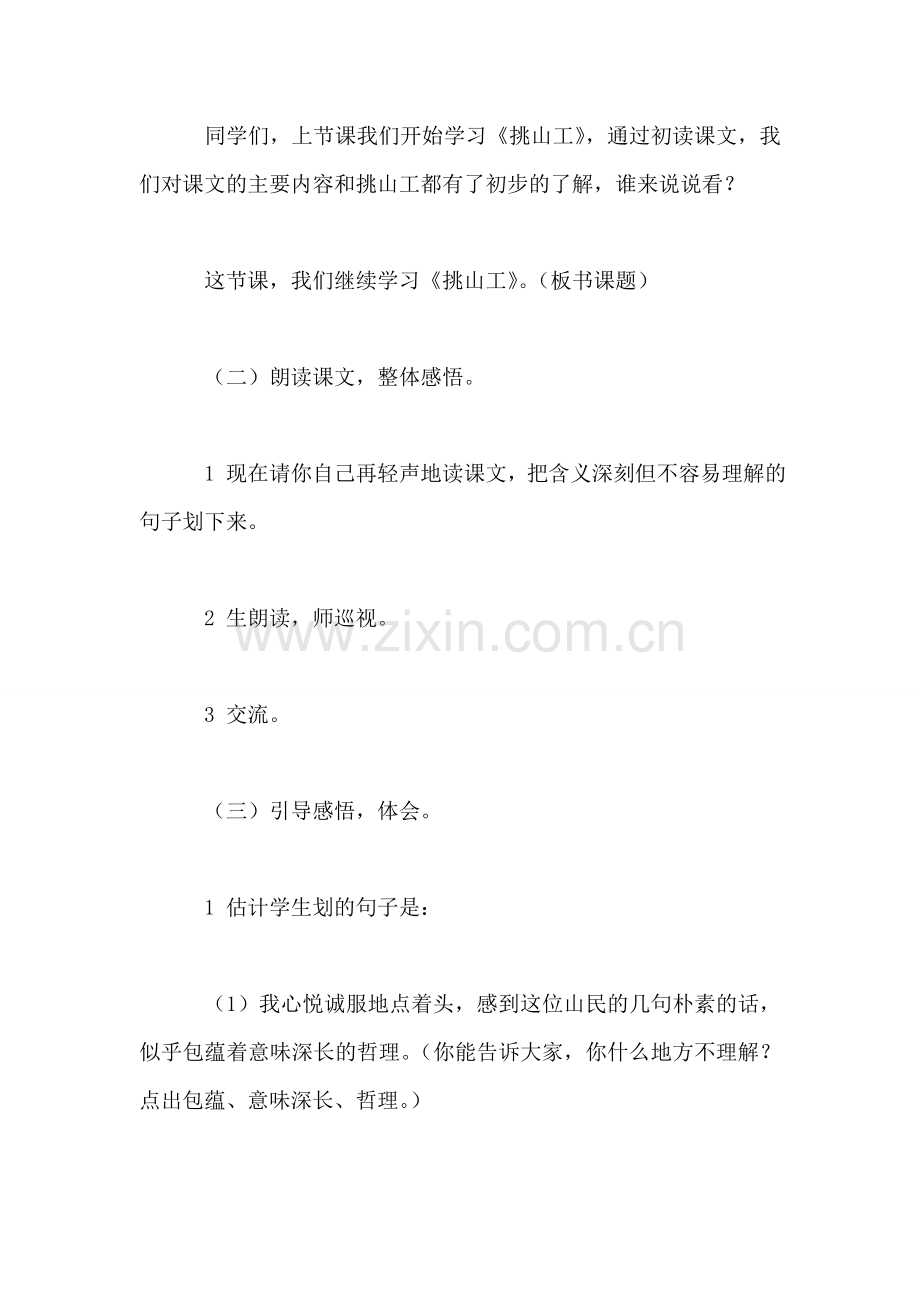 同学们，上节课我们开始学习《挑山工》，通过初读课文，我们对课文的主要内容和挑山工都有了初步的了解，谁来说说看？

这节课，我们继续学习《挑山工》。（板书课题）

（二）朗读课文，整体感悟。

1 现在请你自己再轻声地读课文，把含义深刻但不容易理解的句子划下来。

2 生朗读，师巡视。

www.zixin.com.cn

3 交流。

（三）引导感悟，体会。

1 估计学生划的句子是：

（1）我心悦诚服地点着头，感到这位山民的几句朴素的话，似乎包蕴着意味深长的哲理。（你能告诉大家，你什么地方不理解？点出包蕴、意味深长、哲理。）